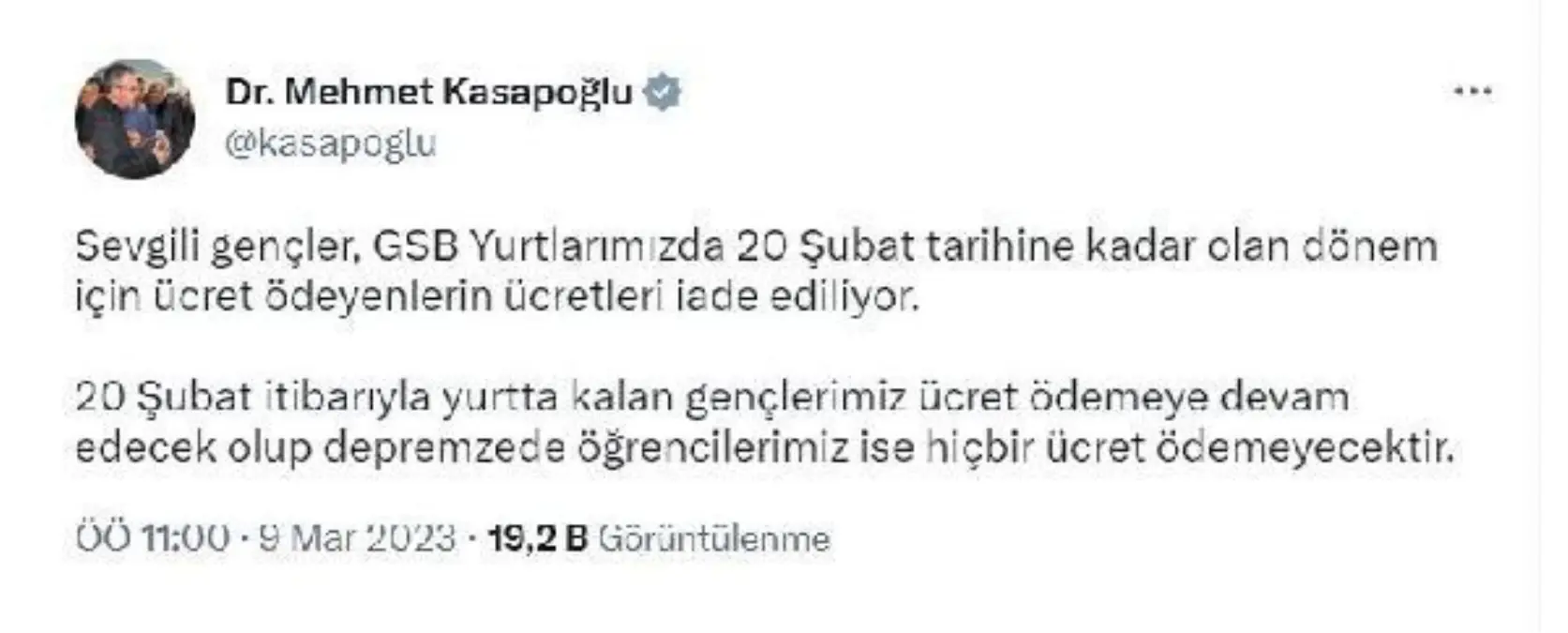 Dr. Mehmet Kasapoğlu
@kasapoglu

Sevgili gençler, GSB Yurtlarımızda 20 Şubat tarihine kadar olan dönem için ücret ödeyenlerin ücretleri iade ediliyor.

20 Şubat itibarıyla yurtta kalan gençlerimiz ücret ödemeye devam edecek olup depremzede öğrencilerimiz ise hiçbir ücret ödemeyecektir.

ÖÖ 11:00 · 9 Mar 2023 · 19,2 B Görüntülenme